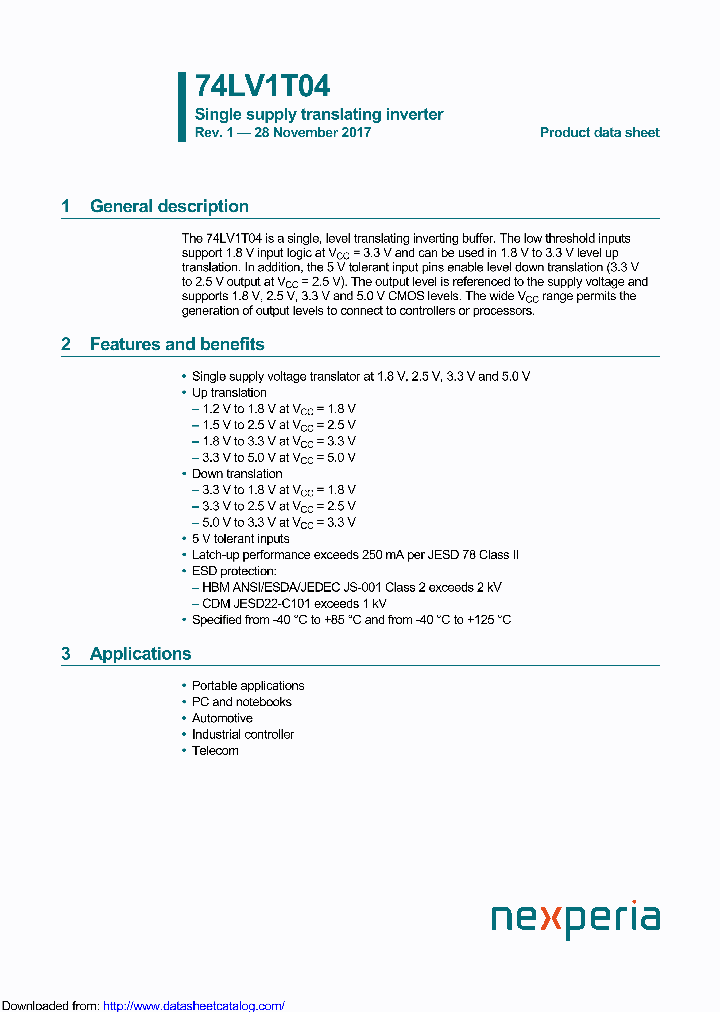 74LV1T04

Single supply translating inverter

Rev. 1 — 28 November 2017

Product data sheet

1 General description

The 74LV1T04 is a single, level translating inverting buffer. The low threshold inputs support 1.8 V input logic at $V_{CC}$ = 3.3 V and can be used in 1.8 V to 3.3 V level up translation. In addition, the 5 V tolerant input pins enable level down translation (3.3 V to 2.5 V output at $V_{CC}$ = 2.5 V). The output level is referenced to the supply voltage and supports 1.8 V, 2.5 V, 3.3 V and 5.0 V CMOS levels. The wide $V_{CC}$ range permits the generation of output levels to connect to controllers or processors.

2 Features and benefits

• Single supply voltage translator at 1.8 V, 2.5 V, 3.3 V and 5.0 V
• Up translation
– 1.2 V to 1.8 V at $V_{CC}$ = 1.8 V
– 1.5 V to 2.5 V at $V_{CC}$ = 2.5 V
– 1.8 V to 3.3 V at $V_{CC}$ = 3.3 V
– 3.3 V to 5.0 V at $V_{CC}$ = 5.0 V
• Down translation
– 3.3 V to 1.8 V at $V_{CC}$ = 1.8 V
– 3.3 V to 2.5 V at $V_{CC}$ = 2.5 V
– 5.0 V to 3.3 V at $V_{CC}$ = 3.3 V
• 5 V tolerant inputs
• Latch-up performance exceeds 250 mA per JESD 78 Class II
• ESD protection:
– HBM ANSI/ESDA/JEDEC JS-001 Class 2 exceeds 2 kV
– CDM JESD22-C101 exceeds 1 kV
• Specified from -40 °C to +85 °C and from -40 °C to +125 °C

3 Applications

• Portable applications
• PC and notebooks
• Automotive
• Industrial controller
• Telecom

nexperia

Downloaded from: http://www.datasheetcatalog.com/